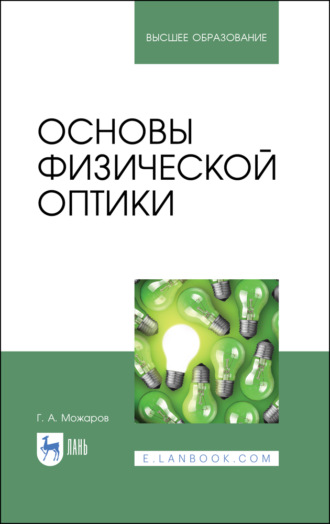 ВЫСШЕЕ ОБРАЗОВАНИЕ

ОСНОВЫ ФИЗИЧЕСКОЙ ОПТИКИ

Г. А. Можаров

ЛАНЬ

E.LANBOOK.COM